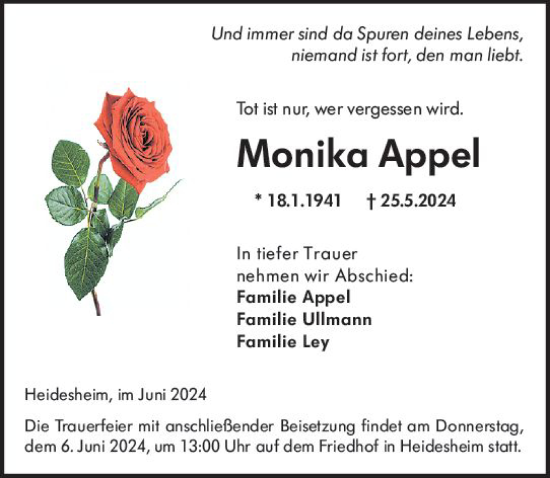 Und immer sind da Spuren deines Lebens,
niemand ist fort, den man liebt.

Tot ist nur, wer vergessen wird.

Monika Appel

* 18.1.1941 † 25.5.2024

In tiefer Trauer
nehmen wir Abschied:
Familie Appel
Familie Ullmann
Familie Ley

Heidesheim, im Juni 2024

Die Trauerfeier mit anschließender Beisetzung findet am Donnerstag, dem 6. Juni 2024, um 13:00 Uhr auf dem Friedhof in Heidesheim statt.